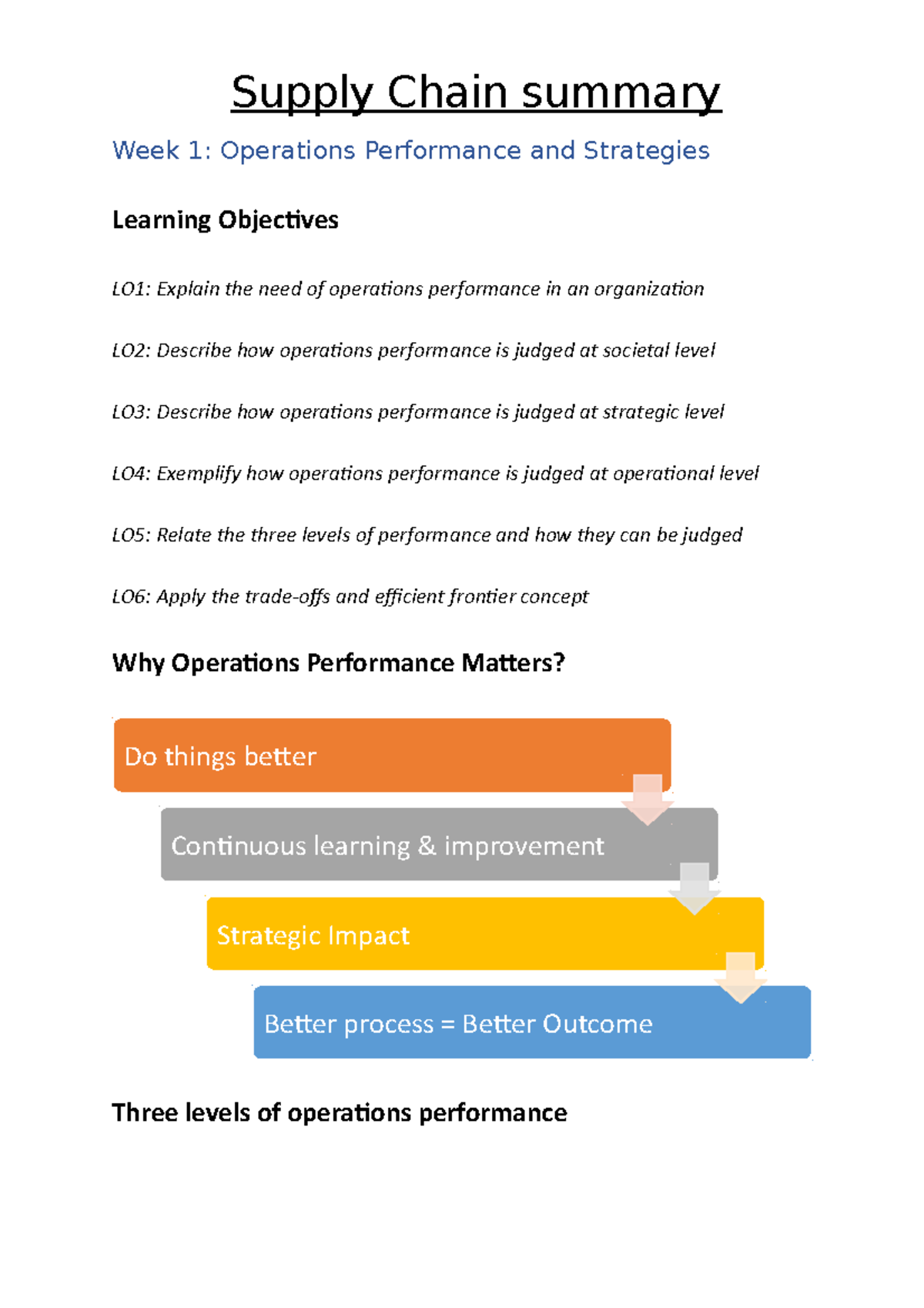 Supply Chain summary

Week 1: Operations Performance and Strategies

Learning Objectives

LO1: Explain the need of operations performance in an organization

LO2: Describe how operations performance is judged at societal level

LO3: Describe how operations performance is judged at strategic level

LO4: Exemplify how operations performance is judged at operational level

LO5: Relate the three levels of performance and how they can be judged

LO6: Apply the trade-offs and efficient frontier concept

Why Operations Performance Matters?

Do things better

Continuous learning & improvement

Strategic Impact

Better process = Better Outcome

Three levels of operations performance